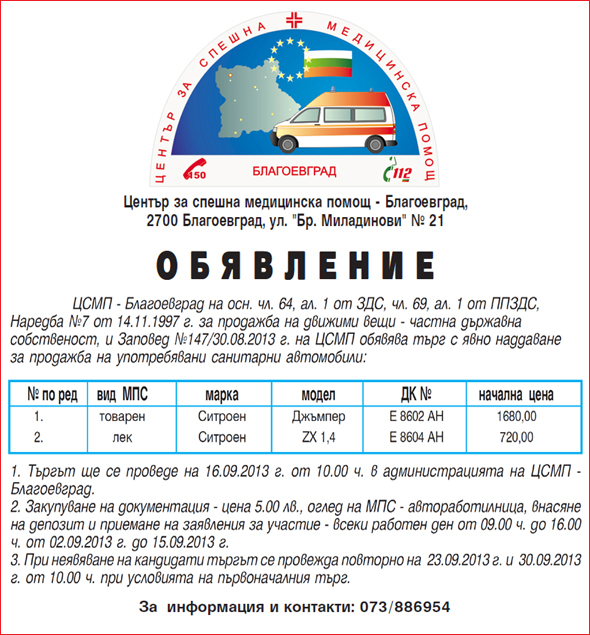 ЦЕНТЪР ЗА СПЕШНА МЕДИЦИНСКА ПОМОЩ

150

БЛАГОЕВГРАД

112

Център за спешна медицинска помощ - Благоевград,
2700 Благоевград, ул. "Бр. Миладинови" № 21

ОБЯВЛЕНИЕ

ЦСМП - Благоевград на осн. чл. 64, ал. 1 от ЗДС, чл. 69, ал. 1 от ППЗДС, Наредба №7 от 14.11.1997 г. за продажба на движими вещи - частна държавна собственост, и Заповед №147/30.08.2013 г. на ЦСМП обявява търг с явно наддаване за продажба на употребявани санитарни автомобили:

| № по ред | вид МПС | марка | модел | ДК № | начална цена |
|---|---|---|---|---|---|
| 1. | товарен | Ситроен | Джъмпер | Е 8602 АН | 1680,00 |
| 2. | лек | Ситроен | ZX 1,4 | Е 8604 АН | 720,00 |

1. Търгът ще се проведе на 16.09.2013 г. от 10.00 ч. в администрацията на ЦСМП - Благоевград.
2. Закупуване на документация - цена 5.00 лв., оглед на МПС - автоработилница, внасяне на депозит и приемане на заявления за участие - всеки работен ден от 09.00 ч. до 16.00 ч. от 02.09.2013 г. до 15.09.2013 г.
3. При неявяване на кандидати търгът се провежда повторно на 23.09.2013 г. и 30.09.2013 г. от 10.00 ч. при условията на първоначалния търг.

За информация и контакти: 073/886954